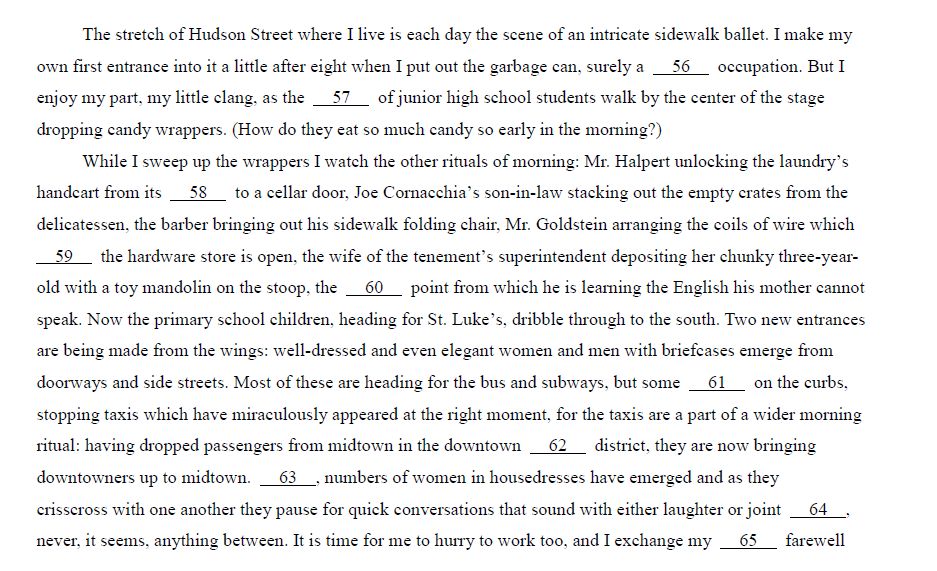 The stretch of Hudson Street where I live is each day the scene of an intricate sidewalk ballet. I make my own first entrance into it a little after eight when I put out the garbage can, surely a __56__ occupation. But I enjoy my part, my little clang, as the __57__ of junior high school students walk by the center of the stage dropping candy wrappers. (How do they eat so much candy so early in the morning?)

While I sweep up the wrappers I watch the other rituals of morning: Mr. Halpert unlocking the laundry's handcart from its __58__ to a cellar door, Joe Cornacchia's son-in-law stacking out the empty crates from the delicatessen, the barber bringing out his sidewalk folding chair, Mr. Goldstein arranging the coils of wire which __59__ the hardware store is open, the wife of the tenement's superintendent depositing her chunky three-year-old with a toy mandolin on the stoop, the __60__ point from which he is learning the English his mother cannot speak. Now the primary school children, heading for St. Luke's, dribble through to the south. Two new entrances are being made from the wings: well-dressed and even elegant women and men with briefcases emerge from doorways and side streets. Most of these are heading for the bus and subways, but some __61__ on the curbs, stopping taxis which have miraculously appeared at the right moment, for the taxis are a part of a wider morning ritual: having dropped passengers from midtown in the downtown __62__ district, they are now bringing downtowners up to midtown. __63__, numbers of women in housedresses have emerged and as they crisscross with one another they pause for quick conversations that sound with either laughter or joint __64__, never, it seems, anything between. It is time for me to hurry to work too, and I exchange my __65__ farewell